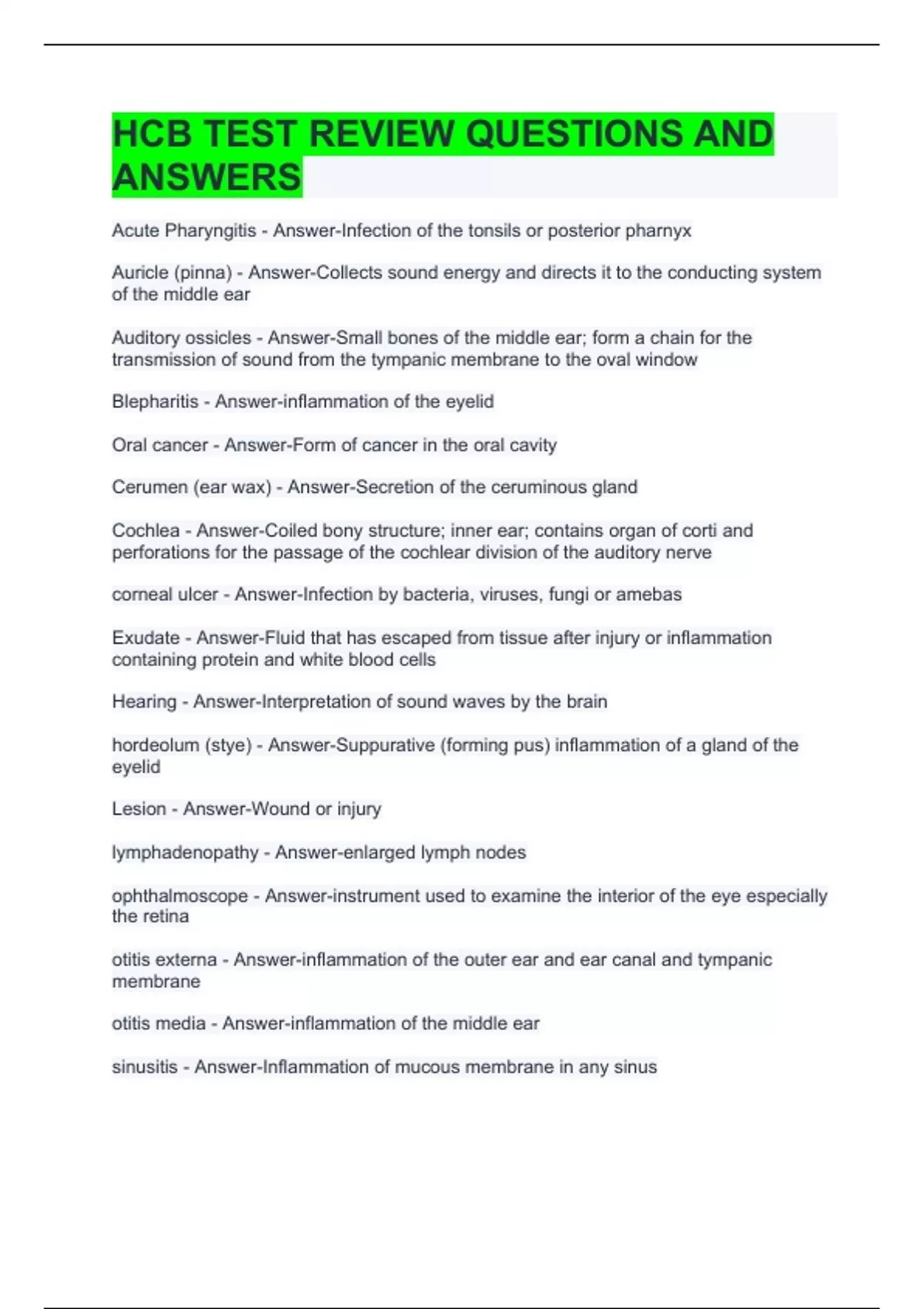 HCB TEST REVIEW QUESTIONS AND ANSWERS

Acute Pharyngitis - Answer-Infection of the tonsils or posterior pharnyx

Auricle (pinna) - Answer-Collects sound energy and directs it to the conducting system of the middle ear

Auditory ossicles - Answer-Small bones of the middle ear; form a chain for the transmission of sound from the tympanic membrane to the oval window

Blepharitis - Answer-inflammation of the eyelid

Oral cancer - Answer-Form of cancer in the oral cavity

Cerumen (ear wax) - Answer-Secretion of the ceruminous gland

Cochlea - Answer-Coiled bony structure; inner ear; contains organ of corti and perforations for the passage of the cochlear division of the auditory nerve

corneal ulcer - Answer-Infection by bacteria, viruses, fungi or amebas

Exudate - Answer-Fluid that has escaped from tissue after injury or inflammation containing protein and white blood cells

Hearing - Answer-Interpretation of sound waves by the brain

hordeolum (stye) - Answer-Suppurative (forming pus) inflammation of a gland of the eyelid

Lesion - Answer-Wound or injury

lymphadenopathy - Answer-enlarged lymph nodes

ophthalmoscope - Answer-instrument used to examine the interior of the eye especially the retina

otitis externa - Answer-inflammation of the outer ear and ear canal and tympanic membrane

otitis media - Answer-inflammation of the middle ear

sinusitis - Answer-Inflammation of mucous membrane in any sinus